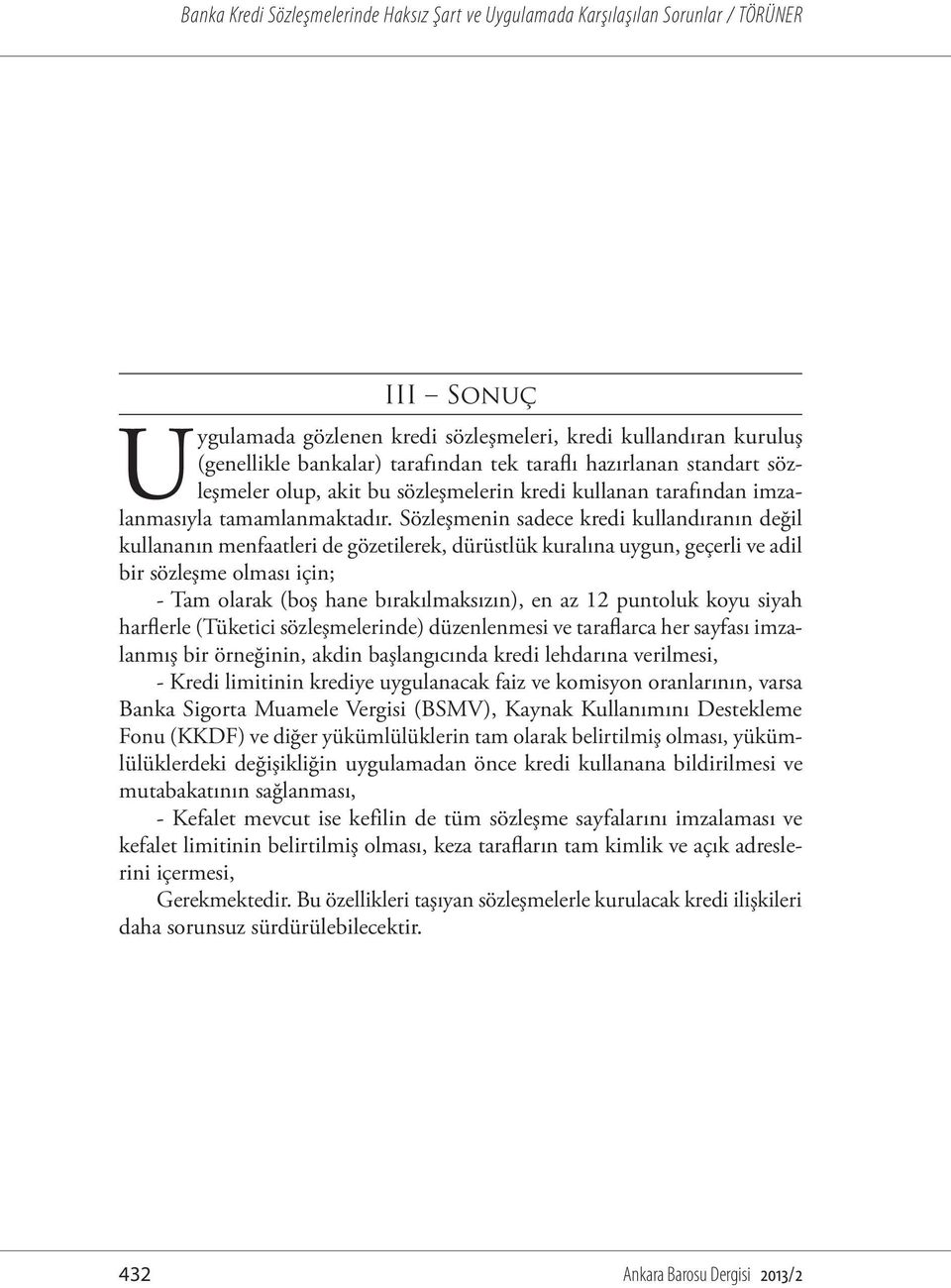 Banka Kredi Sözleşmelerinde Haksız Şart ve Uygulamada Karşılaşılan Sorunlar / TÖRÜNER

III – Sonuç

Uygulamada gözlenen kredi sözleşmeleri, kredi kullandıran kuruluş (genellikle bankalar) tarafından tek taraflı hazırlanan standart sözleşmeler olup, akit bu sözleşmelerin kredi kullanan tarafından imzalanmasıyla tamamlanmaktadır. Sözleşmenin sadece kredi kullandıranın değil kullananın menfaatleri de gözetilerek, dürüstlük kuralına uygun, geçerli ve adil bir sözleşme olması için;

- Tam olarak (boş hane bırakılmaksızın), en az 12 puntoluk koyu siyah harflerle (Tüketici sözleşmelerinde) düzenlenmesi ve taraflarca her sayfası imzalanmış bir örneğinin, akdin başlangıcında kredi lehdarına verilmesi,

- Kredi limitinin krediye uygulanacak faiz ve komisyon oranlarının, varsa Banka Sigorta Muamele Vergisi (BSMV), Kaynak Kullanımını Destekleme Fonu (KKDF) ve diğer yükümlülüklerin tam olarak belirtilmiş olması, yükümlülüklerdeki değişikliğin uygulamadan önce kredi kullanana bildirilmesi ve mutabakatının sağlanması,

- Kefalet mevcut ise kefilin de tüm sözleşme sayfalarını imzalaması ve kefalet limitinin belirtilmiş olması, keza tarafların tam kimlik ve açık adreslerini içermesi,

Gerekmektedir. Bu özellikleri taşıyan sözleşmelerle kurulacak kredi ilişkileri daha sorunsuz sürdürülebilecektir.

432 Ankara Barosu Dergisi 2013/2